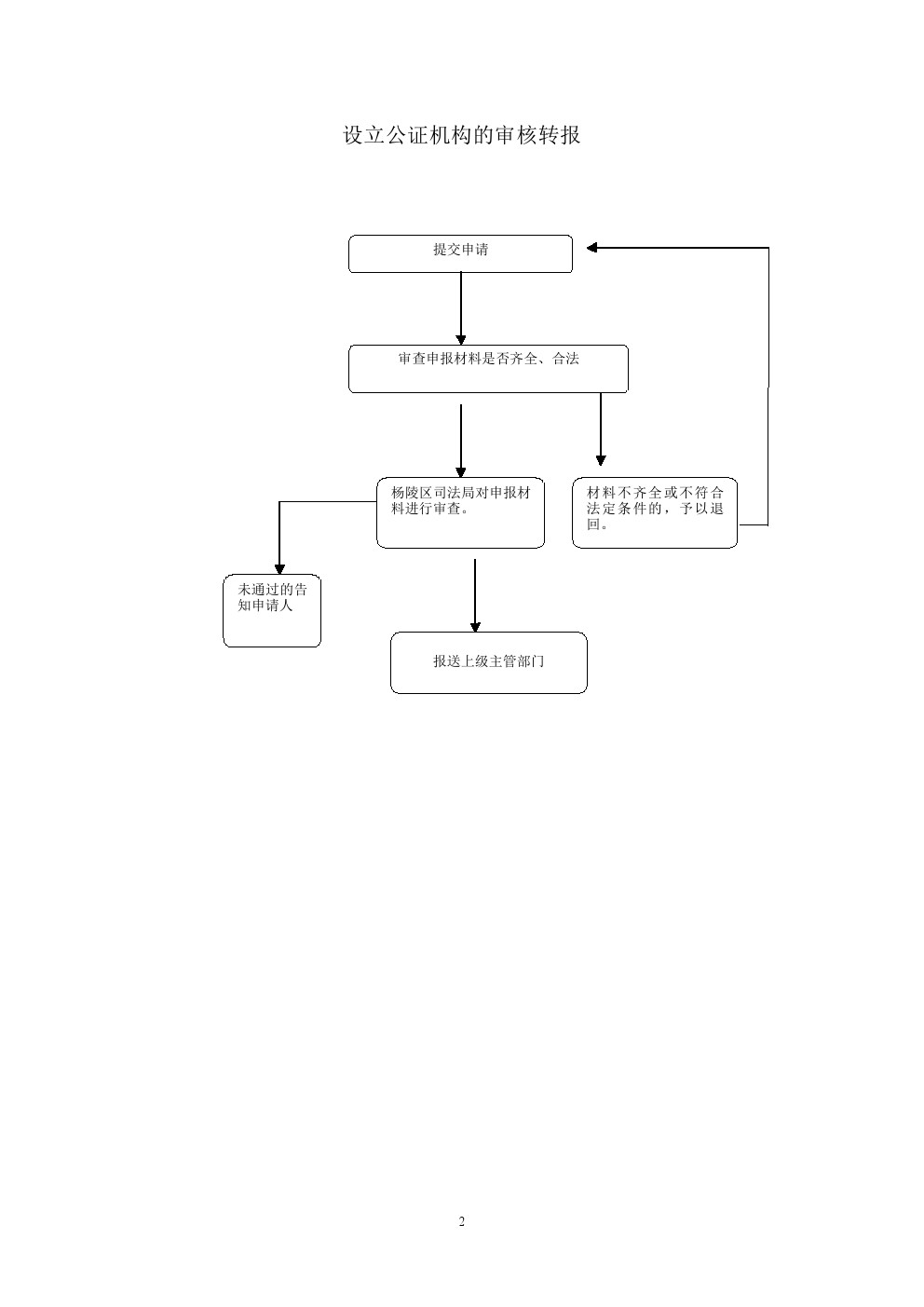 设立公证机构的审核转报

提交申请

审查申报材料是否齐全、合法

杨陵区司法局对申报材料进行审查。

材料不齐全或不符合法定条件的，予以退回。

未通过的告知申请人

报送上级主管部门

2